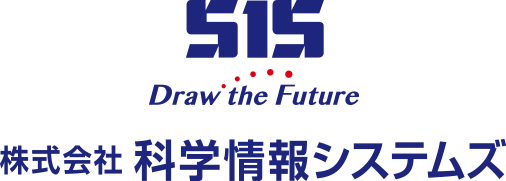 SIS

Draw the Future

株式会社 科学情報システムズ